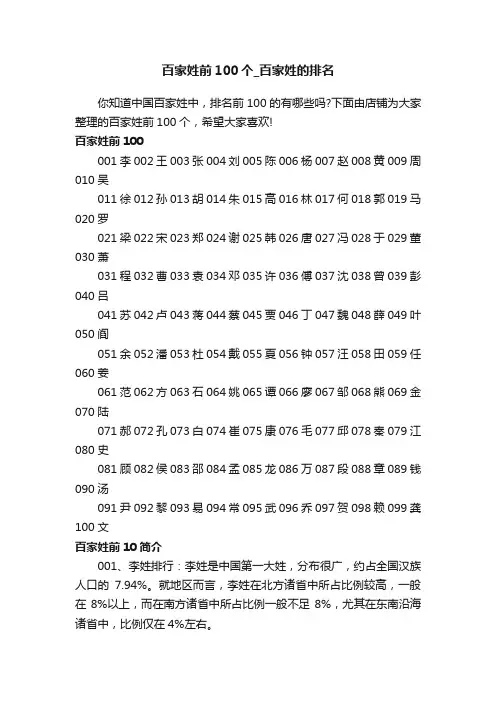 百家姓前 100 个_百家姓的排名

你知道中国百家姓中，排名前 100 的有哪些吗?下面由店铺为大家整理的百家姓前 100 个，希望大家喜欢!

百家姓前 100

001 李 002 王 003 张 004 刘 005 陈 006 杨 007 赵 008 黄 009 周 010 吴

011 徐 012 孙 013 胡 014 朱 015 高 016 林 017 何 018 郭 019 马 020 罗

021 梁 022 宋 023 郑 024 谢 025 韩 026 唐 027 冯 028 于 029 董 030 萧

031 程 032 曹 033 袁 034 邓 035 许 036 傅 037 沈 038 曾 039 彭 040 吕

041 苏 042 卢 043 蒋 044 蔡 045 贾 046 丁 047 魏 048 薛 049 叶 050 阎

051 余 052 潘 053 杜 054 戴 055 夏 056 钟 057 汪 058 田 059 任 060 姜

061 范 062 方 063 石 064 姚 065 谭 066 廖 067 邹 068 熊 069 金 070 陆

071 郝 072 孔 073 白 074 崔 075 康 076 毛 077 邱 078 秦 079 江 080 史

081 顾 082 侯 083 邵 084 孟 085 龙 086 万 087 段 088 章 089 钱 090 汤

091 尹 092 黎 093 易 094 常 095 武 096 乔 097 贺 098 赖 099 龚 100 文

百家姓前 10 简介

001、李姓排行：李姓是中国第一大姓，分布很广，约占全国汉族人口的 7.94%。就地区而言，李姓在北方诸省中所占比例较高，一般在 8%以上，而在南方诸省中所占比例一般不足 8%，尤其在东南沿海诸省中，比例仅在 4%左右。